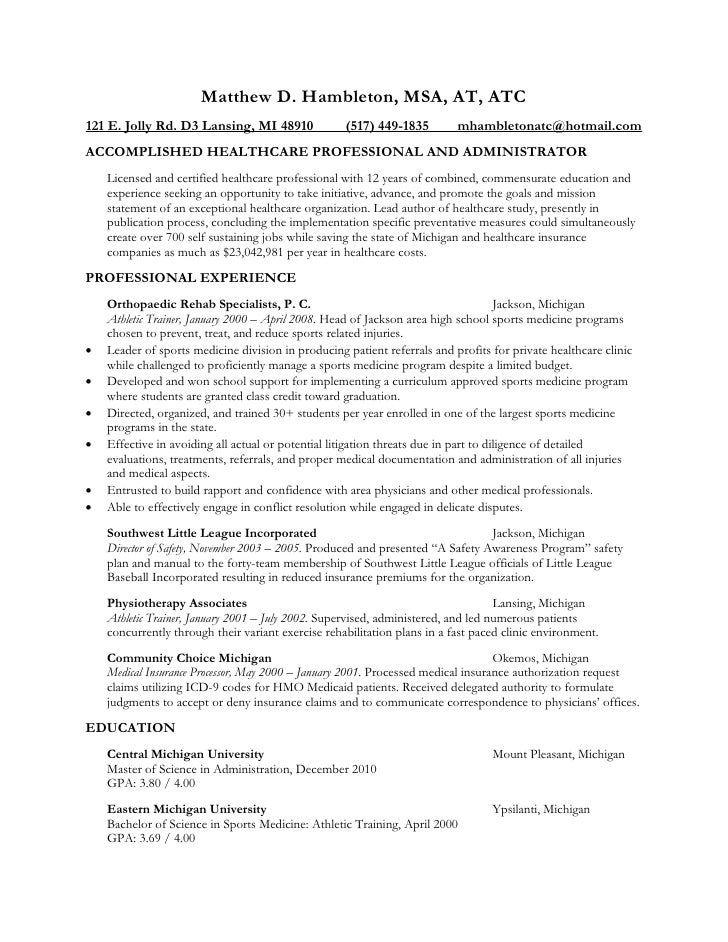 Matthew D. Hambleton, MSA, AT, ATC

121 E. Jolly Rd. D3 Lansing, MI 48910 (517) 449-1835 mhambletonatc@hotmail.com

ACCOMPLISHED HEALTHCARE PROFESSIONAL AND ADMINISTRATOR

Licensed and certified healthcare professional with 12 years of combined, commensurate education and experience seeking an opportunity to take initiative, advance, and promote the goals and mission statement of an exceptional healthcare organization. Lead author of healthcare study, presently in publication process, concluding the implementation specific preventative measures could simultaneously create over 700 self sustaining jobs while saving the state of Michigan and healthcare insurance companies as much as $23,042,981 per year in healthcare costs.

PROFESSIONAL EXPERIENCE

Orthopaedic Rehab Specialists, P. C. Jackson, Michigan
Athletic Trainer, January 2000 – April 2008. Head of Jackson area high school sports medicine programs chosen to prevent, treat, and reduce sports related injuries.
• Leader of sports medicine division in producing patient referrals and profits for private healthcare clinic while challenged to proficiently manage a sports medicine program despite a limited budget.
• Developed and won school support for implementing a curriculum approved sports medicine program where students are granted class credit toward graduation.
• Directed, organized, and trained 30+ students per year enrolled in one of the largest sports medicine programs in the state.
• Effective in avoiding all actual or potential litigation threats due in part to diligence of detailed evaluations, treatments, referrals, and proper medical documentation and administration of all injuries and medical aspects.
• Entrusted to build rapport and confidence with area physicians and other medical professionals.
• Able to effectively engage in conflict resolution while engaged in delicate disputes.

Southwest Little League Incorporated Jackson, Michigan
Director of Safety, November 2003 – 2005. Produced and presented “A Safety Awareness Program” safety plan and manual to the forty-team membership of Southwest Little League officials of Little League Baseball Incorporated resulting in reduced insurance premiums for the organization.

Physiotherapy Associates Lansing, Michigan
Athletic Trainer, January 2001 – July 2002. Supervised, administered, and led numerous patients concurrently through their variant exercise rehabilitation plans in a fast paced clinic environment.

Community Choice Michigan Okemos, Michigan
Medical Insurance Processor, May 2000 – January 2001. Processed medical insurance authorization request claims utilizing ICD-9 codes for HMO Medicaid patients. Received delegated authority to formulate judgments to accept or deny insurance claims and to communicate correspondence to physicians’ offices.

EDUCATION

Central Michigan University Mount Pleasant, Michigan
Master of Science in Administration, December 2010
GPA: 3.80 / 4.00

Eastern Michigan University Ypsilanti, Michigan
Bachelor of Science in Sports Medicine: Athletic Training, April 2000
GPA: 3.69 / 4.00